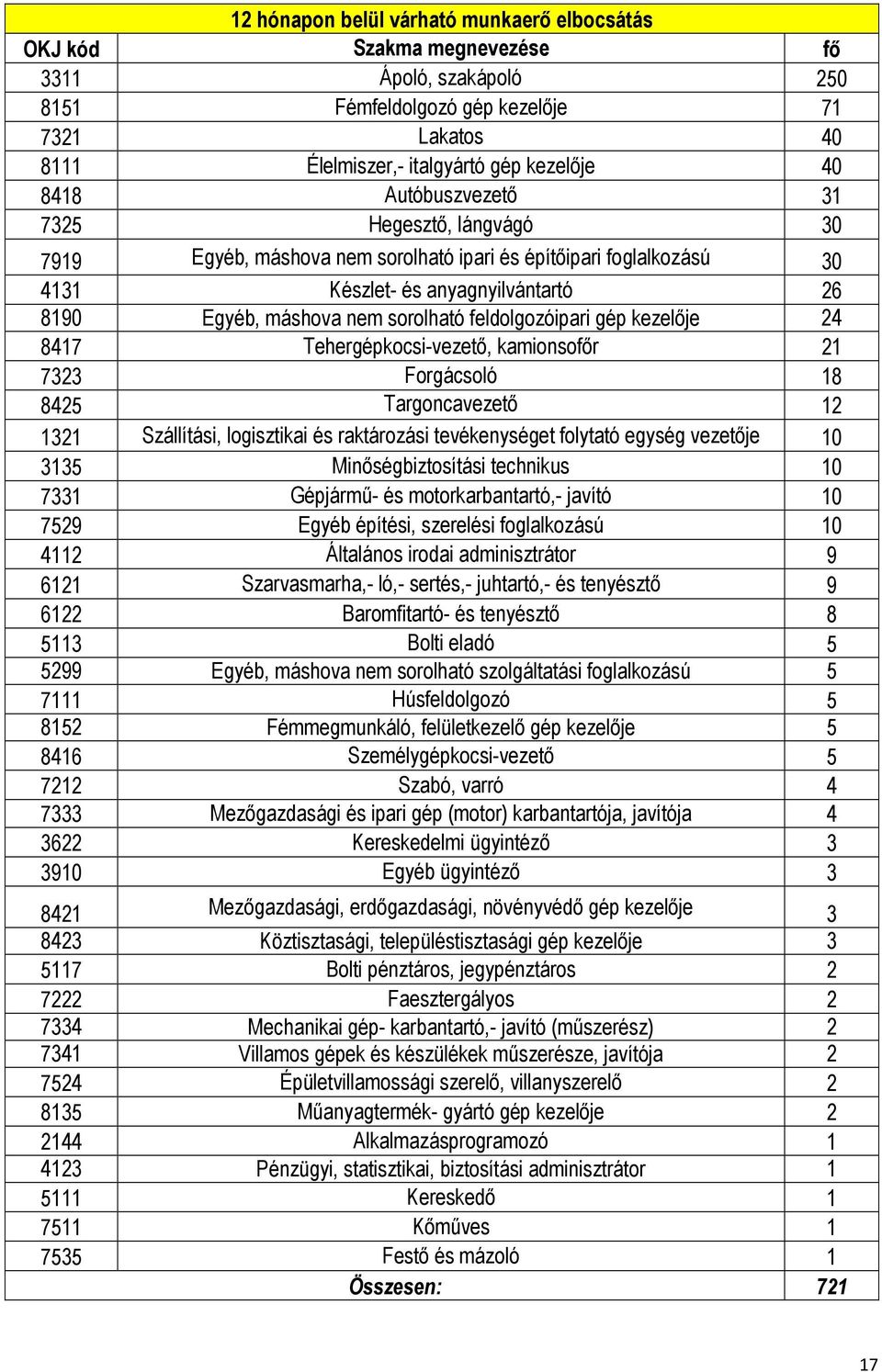 12 hónapon belül várható munkaerő elbocsátás

| OKJ kód | Szakma megnevezése | fő |
|---|---|---|
| 3311 | Ápoló, szakápoló | 250 |
| 8151 | Fémfeldolgozó gép kezelője | 71 |
| 7321 | Lakatos | 40 |
| 8111 | Élelmiszer,- italgyártó gép kezelője | 40 |
| 8418 | Autóbuszvezető | 31 |
| 7325 | Hegesztő, lángvágó | 30 |
| 7919 | Egyéb, máshova nem sorolható ipari és építőipari foglalkozású | 30 |
| 4131 | Készlet- és anyagnyilvántartó | 26 |
| 8190 | Egyéb, máshova nem sorolható feldolgozóipari gép kezelője | 24 |
| 8417 | Tehergépkocsi-vezető, kamionsofőr | 21 |
| 7323 | Forgácsoló | 18 |
| 8425 | Targoncavezető | 12 |
| 1321 | Szállítási, logisztikai és raktározási tevékenységet folytató egység vezetője | 10 |
| 3135 | Minőségbiztosítási technikus | 10 |
| 7331 | Gépjármű- és motorkarbantartó,- javító | 10 |
| 7529 | Egyéb építési, szerelési foglalkozású | 10 |
| 4112 | Általános irodai adminisztrátor | 9 |
| 6121 | Szarvasmarha,- ló,- sertés,- juhtartó,- és tenyésztő | 9 |
| 6122 | Baromfitartó- és tenyésztő | 8 |
| 5113 | Bolti eladó | 5 |
| 5299 | Egyéb, máshova nem sorolható szolgáltatási foglalkozású | 5 |
| 7111 | Húsfeldolgozó | 5 |
| 8152 | Fémmegmunkáló, felületkezelő gép kezelője | 5 |
| 8416 | Személygépkocsi-vezető | 5 |
| 7212 | Szabó, varró | 4 |
| 7333 | Mezőgazdasági és ipari gép (motor) karbantartója, javítója | 4 |
| 3622 | Kereskedelmi ügyintéző | 3 |
| 3910 | Egyéb ügyintéző | 3 |
| 8421 | Mezőgazdasági, erdőgazdasági, növényvédő gép kezelője | 3 |
| 8423 | Köztisztasági, településtisztasági gép kezelője | 3 |
| 5117 | Bolti pénztáros, jegypénztáros | 2 |
| 7222 | Faesztergályos | 2 |
| 7334 | Mechanikai gép- karbantartó,- javító (műszerész) | 2 |
| 7341 | Villamos gépek és készülékek műszerésze, javítója | 2 |
| 7524 | Épületvillamossági szerelő, villanyszerelő | 2 |
| 8135 | Műanyagtermék- gyártó gép kezelője | 2 |
| 2144 | Alkalmazásprogramozó | 1 |
| 4123 | Pénzügyi, statisztikai, biztosítási adminisztrátor | 1 |
| 5111 | Kereskedő | 1 |
| 7511 | Kőműves | 1 |
| 7535 | Festő és mázoló | 1 |
| | Összesen: | 721 |

17